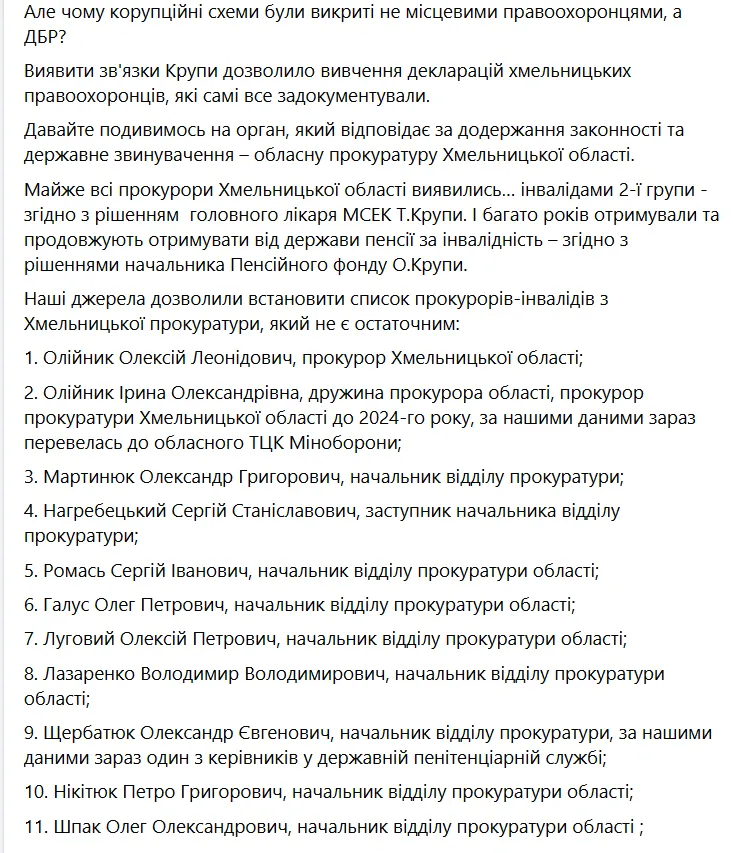 Але чому корупційні схеми були викриті не місцевими правоохоронцями, а ДБР?

Виявити зв'язки Крупи дозволило вивчення декларацій хмельницьких правоохоронців, які самі все задокументували.

Давайте подивимось на орган, який відповідає за додержання законності та державне звинувачення – обласну прокуратуру Хмельницької області.

Майже всі прокурори Хмельницької області виявились… інвалідами 2-ї групи - згідно з рішенням головного лікаря МСЕК Т.Крупи. І багато років отримували та продовжують отримувати від держави пенсії за інвалідність – згідно з рішеннями начальника Пенсійного фонду О.Крупи.

Наші джерела дозволили встановити список прокурорів-інвалідів з Хмельницької прокуратури, який не є остаточним:

1. Олійник Олексій Леонідович, прокурор Хмельницької області;

2. Олійник Ірина Олександрівна, дружина прокурора області, прокурор прокуратури Хмельницької області до 2024-го року, за нашими даними зараз перевелась до обласного ТЦК Міноборони;

3. Мартинюк Олександр Григорович, начальник відділу прокуратури;

4. Нагребецький Сергій Станіславович, заступник начальника відділу прокуратури;

5. Ромась Сергій Іванович, начальник відділу прокуратури області;

6. Галус Олег Петрович, начальник відділу прокуратури області;

7. Луговий Олексій Петрович, начальник відділу прокуратури області;

8. Лазаренко Володимир Володимирович, начальник відділу прокуратури області;

9. Щербатюк Олександр Євгенович, начальник відділу прокуратури, за нашими даними зараз один з керівників у державній пенітенціарній службі;

10. Нікітюк Петро Григорович, начальник відділу прокуратури області;

11. Шпак Олег Олександрович, начальник відділу прокуратури області ;